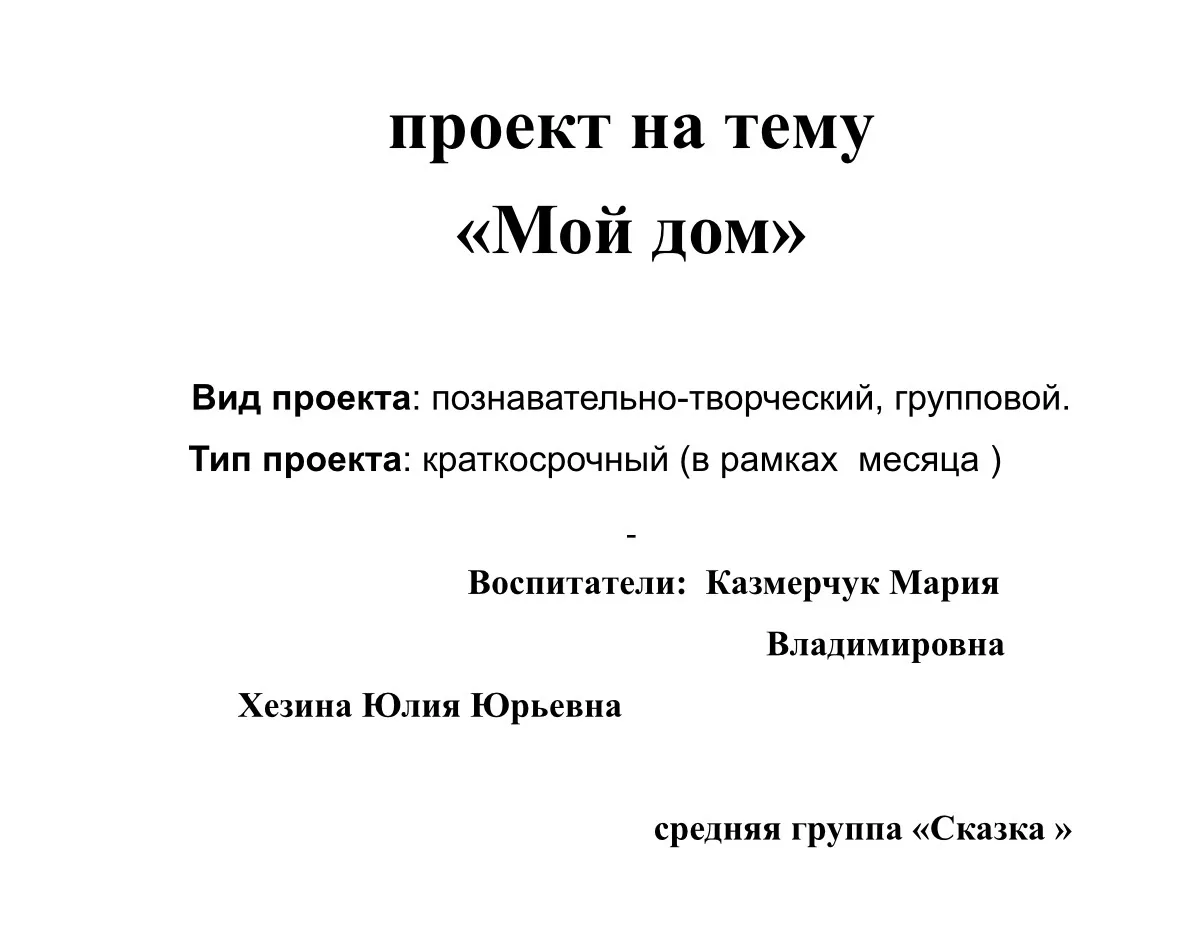 проект на тему
«Мой дом»

Вид проекта: познавательно-творческий, групповой.
Тип проекта: краткосрочный (в рамках месяца )

-

Воспитатели: Казмерчук Мария Владимировна

Хезина Юлия Юрьевна

средняя группа «Сказка »